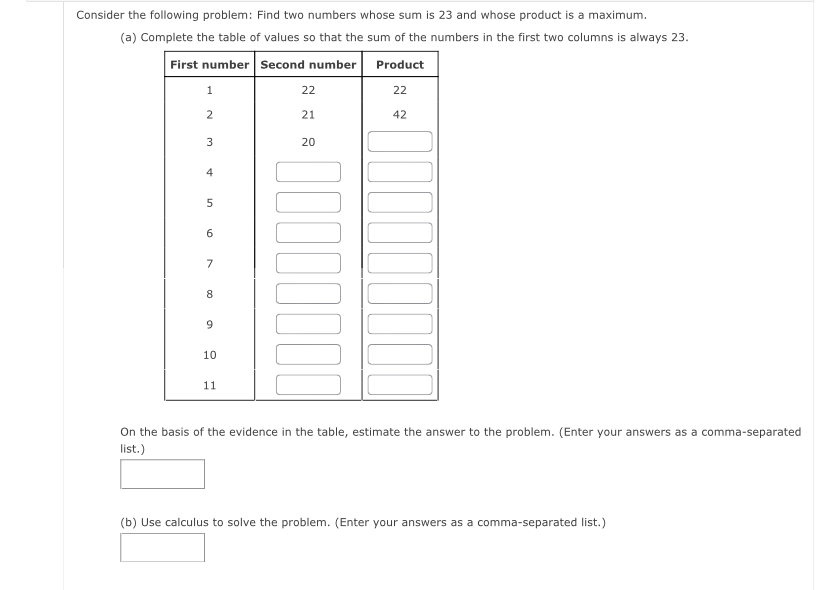 Consider the following problem: Find two numbers whose sum is 23 and whose product is a maximum.

(a) Complete the table of values so that the sum of the numbers in the first two columns is always 23.

| First number | Second number | Product |
|---|---|---|
| 1 | 22 | 22 |
| 2 | 21 | 42 |
| 3 | 20 | |
| 4 | | |
| 5 | | |
| 6 | | |
| 7 | | |
| 8 | | |
| 9 | | |
| 10 | | |
| 11 | | |

On the basis of the evidence in the table, estimate the answer to the problem. (Enter your answers as a comma-separated list.)

(b) Use calculus to solve the problem. (Enter your answers as a comma-separated list.)